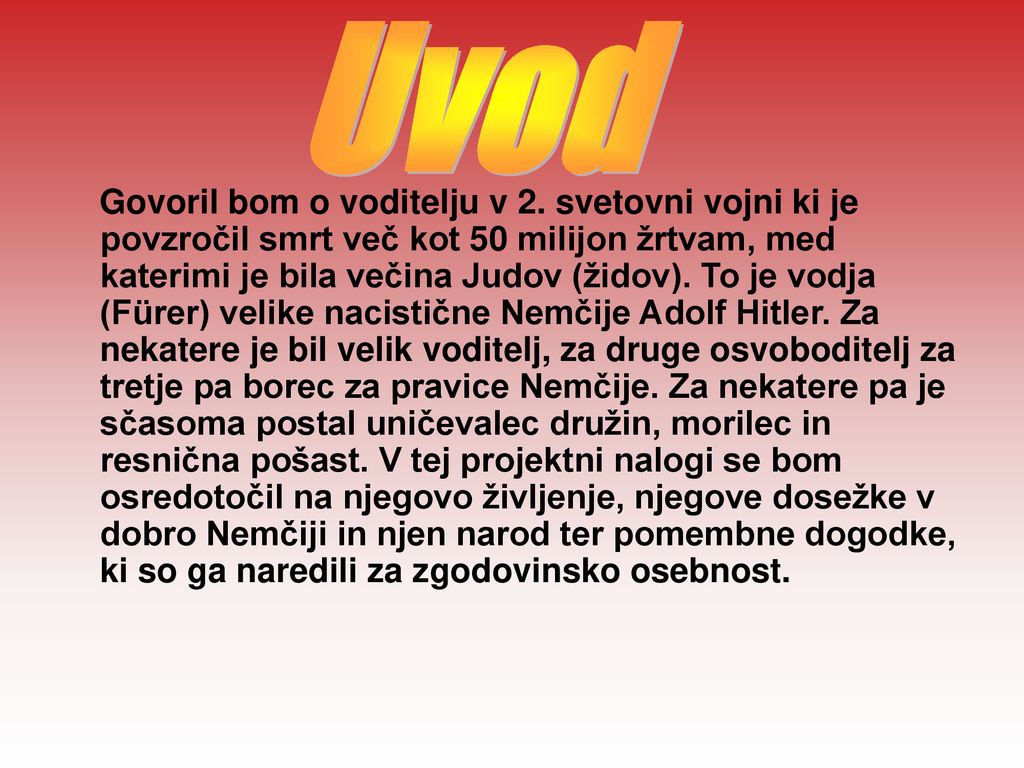 Uvod

Govoril bom o voditelju v 2. svetovni vojni ki je povzročil smrt več kot 50 milijon žrtvam, med katerimi je bila večina Judov (židov). To je vodja (Fürer) velike nacistične Nemčije Adolf Hitler. Za nekatere je bil velik voditelj, za druge osvoboditelj za tretje pa borec za pravice Nemčije. Za nekatere pa je sčasoma postal uničevalec družin, morilec in resnična pošast. V tej projektni nalogi se bom osredotočil na njegovo življenje, njegove dosežke v dobro Nemčiji in njen narod ter pomembne dogodke, ki so ga naredili za zgodovinsko osebnost.